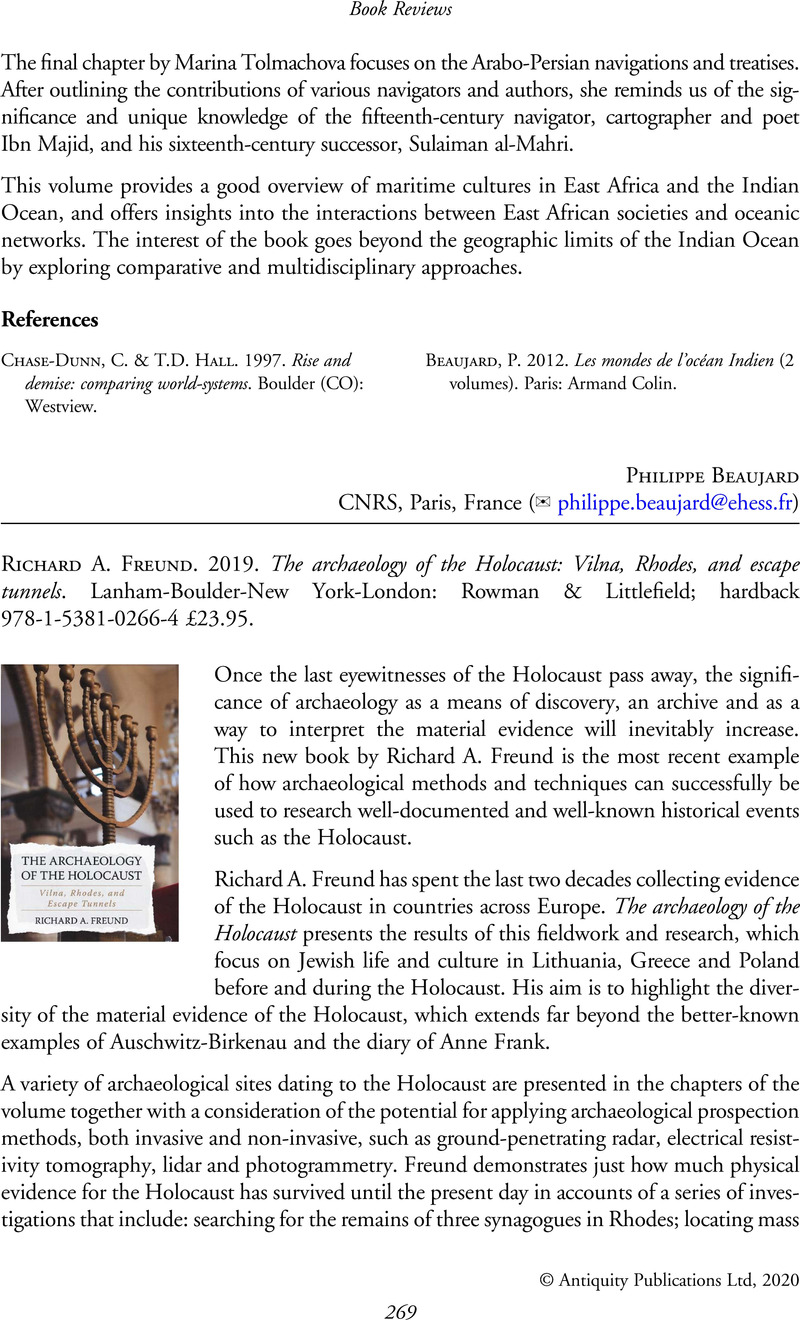 Book Reviews

The final chapter by Marina Tolmachova focuses on the Arabo-Persian navigations and treatises. After outlining the contributions of various navigators and authors, she reminds us of the significance and unique knowledge of the fifteenth-century navigator, cartographer and poet Ibn Majid, and his sixteenth-century successor, Sulaiman al-Mahri.

This volume provides a good overview of maritime cultures in East Africa and the Indian Ocean, and offers insights into the interactions between East African societies and oceanic networks. The interest of the book goes beyond the geographic limits of the Indian Ocean by exploring comparative and multidisciplinary approaches.

References

Chase-Dunn, C. & T.D. Hall. 1997. Rise and demise: comparing world-systems. Boulder (CO): Westview.

Beaujard, P. 2012. Les mondes de l'océan Indien (2 volumes). Paris: Armand Colin.

Philippe Beaujard
CNRS, Paris, France (✉ philippe.beaujard@ehess.fr)

Richard A. Freund. 2019. The archaeology of the Holocaust: Vilna, Rhodes, and escape tunnels. Lanham-Boulder-New York-London: Rowman & Littlefield; hardback 978-1-5381-0266-4 £23.95.

THE ARCHAEOLOGY OF THE HOLOCAUST
Vilna, Rhodes, and Escape Tunnels
RICHARD A. FREUND

Once the last eyewitnesses of the Holocaust pass away, the significance of archaeology as a means of discovery, an archive and as a way to interpret the material evidence will inevitably increase. This new book by Richard A. Freund is the most recent example of how archaeological methods and techniques can successfully be used to research well-documented and well-known historical events such as the Holocaust.

Richard A. Freund has spent the last two decades collecting evidence of the Holocaust in countries across Europe. The archaeology of the Holocaust presents the results of this fieldwork and research, which focus on Jewish life and culture in Lithuania, Greece and Poland before and during the Holocaust. His aim is to highlight the diversity of the material evidence of the Holocaust, which extends far beyond the better-known examples of Auschwitz-Birkenau and the diary of Anne Frank.

A variety of archaeological sites dating to the Holocaust are presented in the chapters of the volume together with a consideration of the potential for applying archaeological prospection methods, both invasive and non-invasive, such as ground-penetrating radar, electrical resistivity tomography, lidar and photogrammetry. Freund demonstrates just how much physical evidence for the Holocaust has survived until the present day in accounts of a series of investigations that include: searching for the remains of three synagogues in Rhodes; locating mass

© Antiquity Publications Ltd, 2020

269